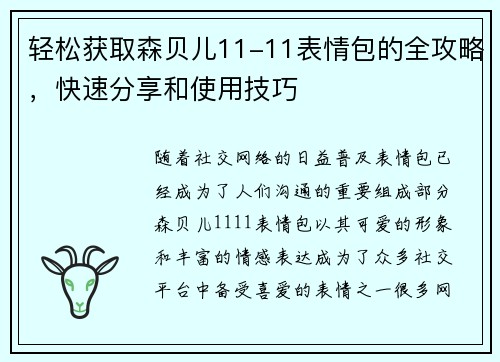 轻松获取森贝儿11-11表情包的全攻略，快速分享和使用技巧

随着社交网络的日益普及表情包已经成为了人们沟通的重要组成部分森贝儿1111表情包以其可爱的形象和丰富的情感表达成为了众多社交平台中备受喜爱的表情之一很多网